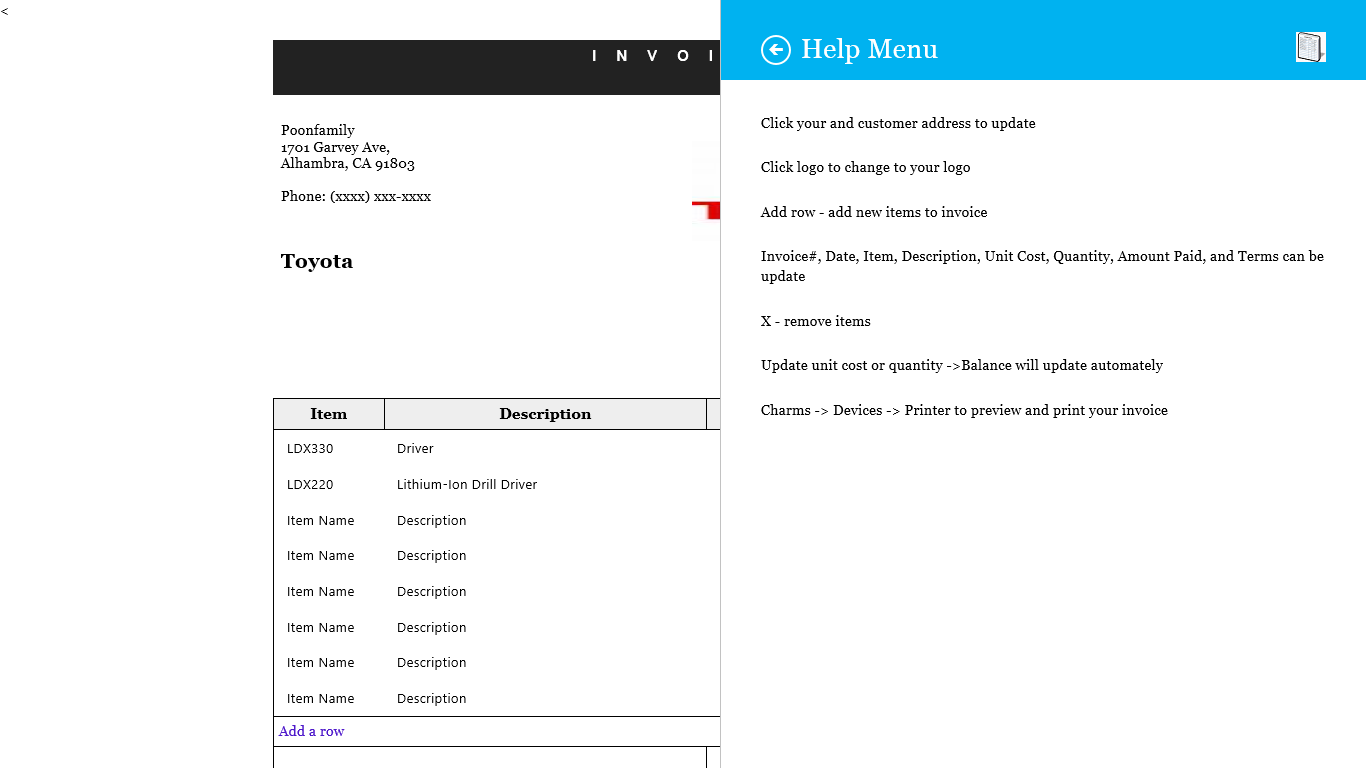 <

I N V O I

Poonfamily
1701 Garvey Ave,
Alhambra, CA 91803

Phone: (xxxx) xxx-xxxx

Toyota

| Item | Description |
|---|---|
| LDX330 | Driver |
| LDX220 | Lithium-Ion Drill Driver |
| Item Name | Description |
| Item Name | Description |
| Item Name | Description |
| Item Name | Description |
| Item Name | Description |
| Item Name | Description |

Add a row

Help Menu

Click your and customer address to update

Click logo to change to your logo

Add row - add new items to invoice

Invoice#, Date, Item, Description, Unit Cost, Quantity, Amount Paid, and Terms can be update

X - remove items

Update unit cost or quantity ->Balance will update automately

Charms -> Devices -> Printer to preview and print your invoice